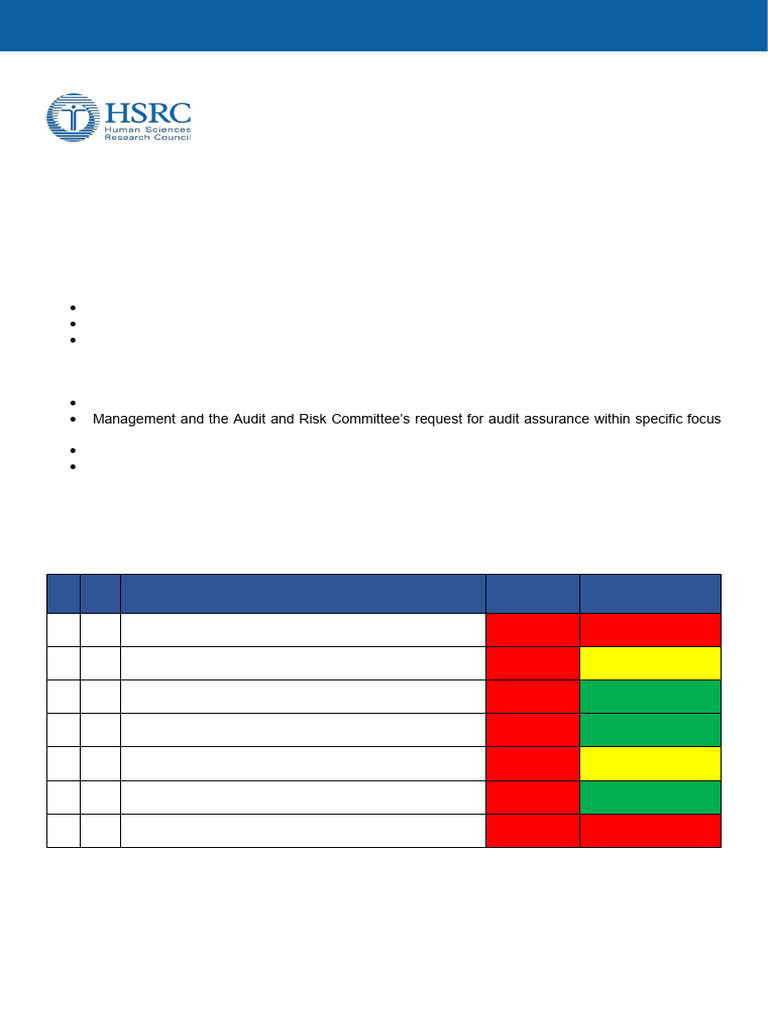 HSRC
Human Sciences
Research Council

Management and the Audit and Risk Committee's request for audit assurance within specific focus